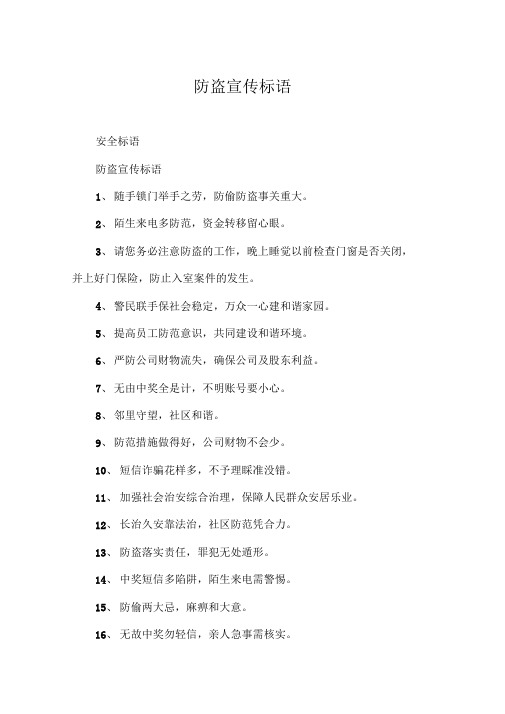 防盗宣传标语

安全标语

防盗宣传标语

1、随手锁门举手之劳，防偷防盗事关重大。

2、陌生来电多防范，资金转移留心眼。

3、请您务必注意防盗的工作，晚上睡觉以前检查门窗是否关闭，并上好门保险，防止入室案件的发生。

4、警民联手保社会稳定，万众一心建和谐家园。

5、提高员工防范意识，共同建设和谐环境。

6、严防公司财物流失，确保公司及股东利益。

7、无由中奖全是计，不明账号要小心。

8、邻里守望，社区和谐。

9、防范措施做得好，公司财物不会少。

10、短信诈骗花样多，不予理睬准没错。

11、加强社会治安综合治理，保障人民群众安居乐业。

12、长治久安靠法治，社区防范凭合力。

13、防盗落实责任，罪犯无处遁形。

14、中奖短信多陷阱，陌生来电需警惕。

15、防偷两大忌，麻痹和大意。

16、无故中奖勿轻信，亲人急事需核实。